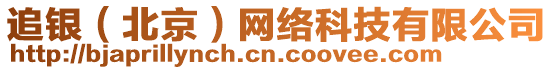 追银（北京）网络科技有限公司
http://bjaprillynch.cn.coovee.com